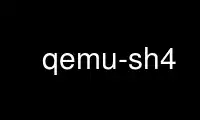 qemu-sh4